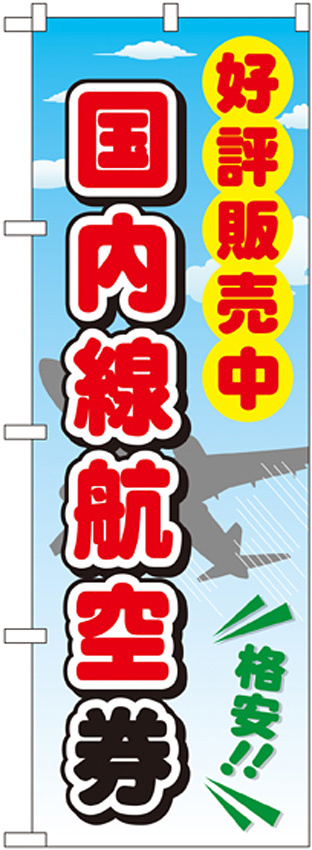 好評販売中

国内線航空券

格安!!